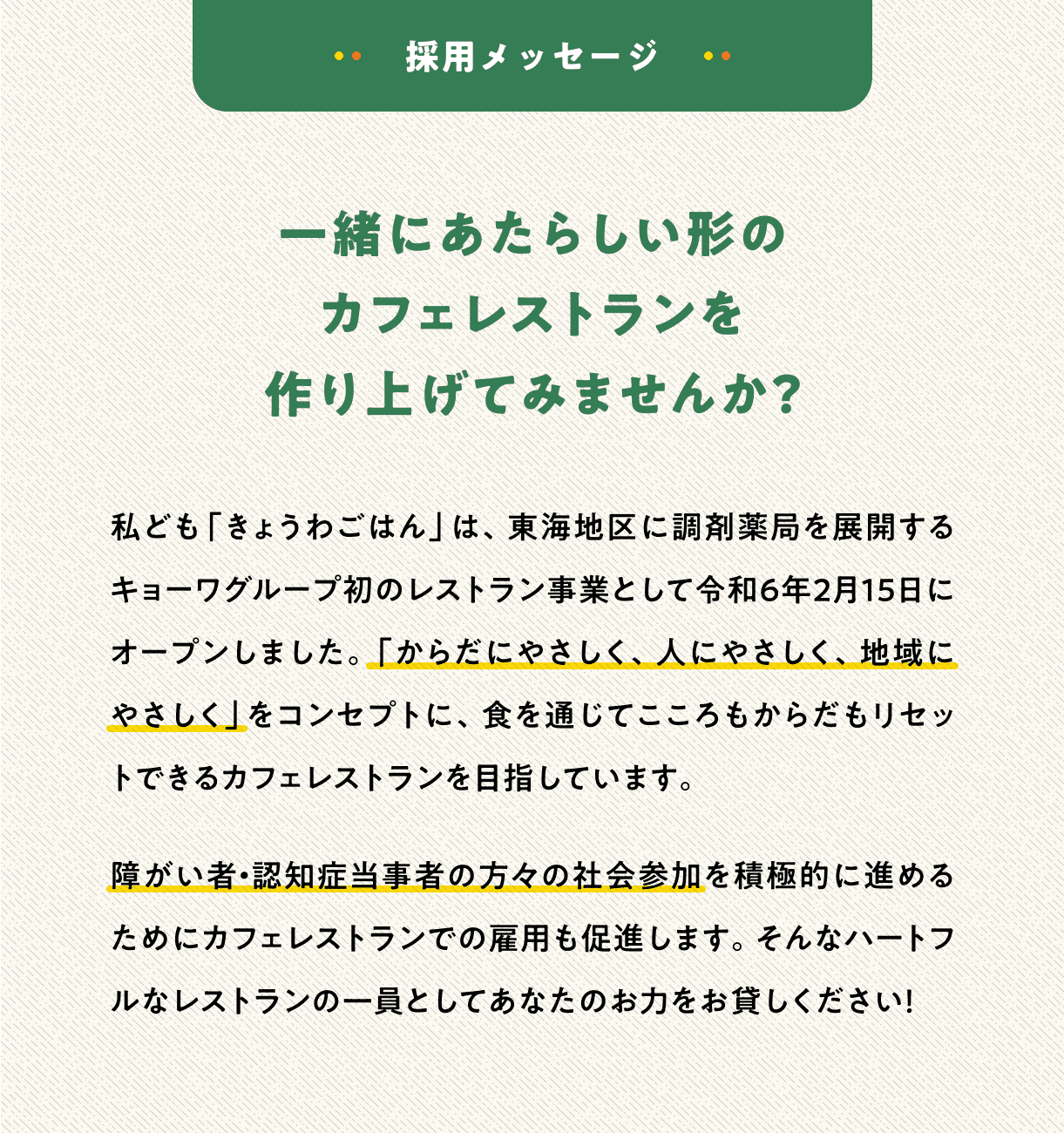 採用メッセージ

一緒にあたらしい形の
カフェレストランを
作り上げてみませんか?

私ども「きょうわごはん」は、東海地区に調剤薬局を展開するキョーワグループ初のレストラン事業として令和6年2月15日にオープンしました。「からだにやさしく、人にやさしく、地域にやさしく」をコンセプトに、食を通じてこころもからだもリセットできるカフェレストランを目指しています。

障がい者・認知症当事者の方々の社会参加を積極的に進めるためにカフェレストランでの雇用も促進します。そんなハートフルなレストランの一員としてあなたのお力をお貸しください!